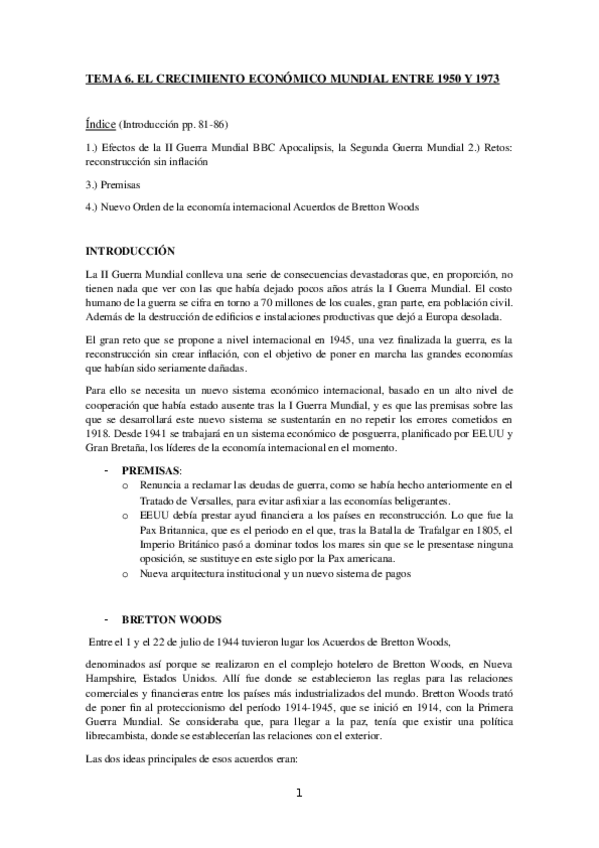 TEMA 6. EL CRECIMIENTO ECONÓMICO MUNDIAL ENTRE 1950 Y 1973

Índice (Introducción pp. 81-86)

1.) Efectos de la II Guerra Mundial BBC Apocalipsis, la Segunda Guerra Mundial 2.) Retos: reconstrucción sin inflación

3.) Premisas

4.) Nuevo Orden de la economía internacional Acuerdos de Bretton Woods

INTRODUCCIÓN

La II Guerra Mundial conlleva una serie de consecuencias devastadoras que, en proporción, no tienen nada que ver con las que había dejado pocos años atrás la I Guerra Mundial. El costo humano de la guerra se cifra en torno a 70 millones de los cuales, gran parte, era población civil. Además de la destrucción de edificios e instalaciones productivas que dejó a Europa desolada.

El gran reto que se propone a nivel internacional en 1945, una vez finalizada la guerra, es la reconstrucción sin crear inflación, con el objetivo de poner en marcha las grandes economías que habían sido seriamente dañadas.

Para ello se necesita un nuevo sistema económico internacional, basado en un alto nivel de cooperación que había estado ausente tras la I Guerra Mundial, y es que las premisas sobre las que se desarrollará este nuevo sistema se sustentarán en no repetir los errores cometidos en 1918. Desde 1941 se trabajará en un sistema económico de posguerra, planificado por EE.UU y Gran Bretaña, los líderes de la economía internacional en el momento.

- PREMISAS:
  o Renuncia a reclamar las deudas de guerra, como se había hecho anteriormente en el Tratado de Versalles, para evitar asfixiar a las economías beligerantes.
  o EEUU debía prestar ayud financiera a los países en reconstrucción. Lo que fue la Pax Britannica, que es el periodo en el que, tras la Batalla de Trafalgar en 1805, el Imperio Británico pasó a dominar todos los mares sin que se le presentase ninguna oposición, se sustituye en este siglo por la Pax americana.
  o Nueva arquitectura institucional y un nuevo sistema de pagos

- BRETTON WOODS

Entre el 1 y el 22 de julio de 1944 tuvieron lugar los Acuerdos de Bretton Woods,

denominados así porque se realizaron en el complejo hotelero de Bretton Woods, en Nueva Hampshire, Estados Unidos. Allí fue donde se establecieron las reglas para las relaciones comerciales y financieras entre los países más industrializados del mundo. Bretton Woods trató de poner fin al proteccionismo del período 1914-1945, que se inició en 1914, con la Primera Guerra Mundial. Se consideraba que, para llegar a la paz, tenía que existir una política librecambista, donde se establecerían las relaciones con el exterior.

Las dos ideas principales de esos acuerdos eran:

1